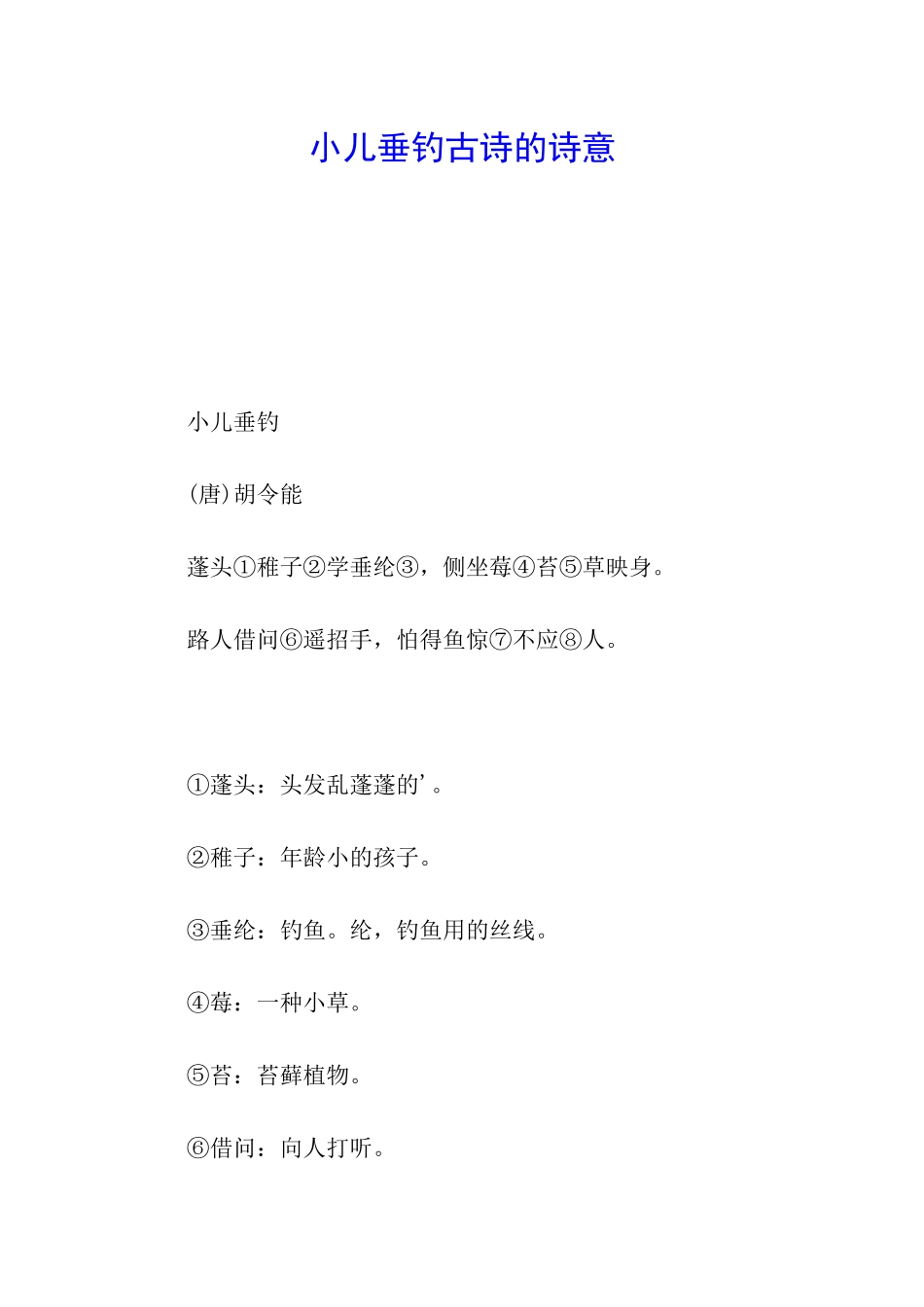 小儿垂钓古诗的诗意

小儿垂钓

(唐)胡令能

蓬头①稚子②学垂纶③，侧坐莓④苔⑤草映身。

路人借问⑥遥招手，怕得鱼惊⑦不应⑧人。

①蓬头：头发乱蓬蓬的’。

②稚子：年龄小的孩子。

③垂纶：钓鱼。纶，钓鱼用的丝线。

④莓：一种小草。

⑤苔：苔藓植物。

⑥借问：向人打听。